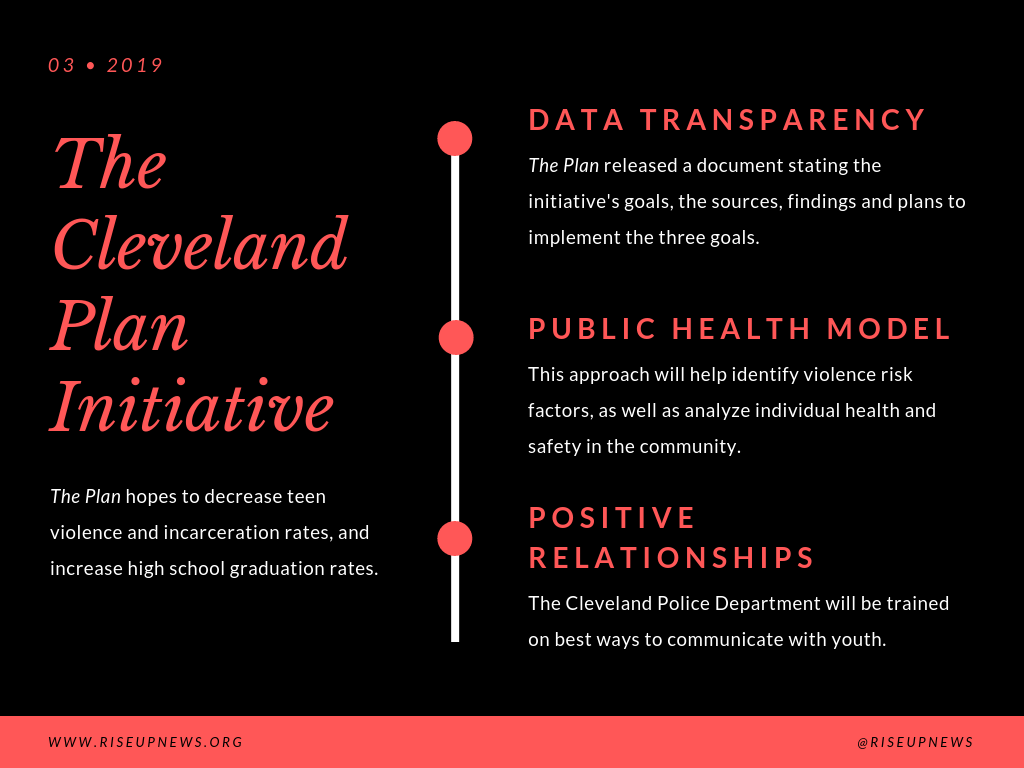 03 • 2019

The Cleveland Plan Initiative

The Plan hopes to decrease teen violence and incarceration rates, and increase high school graduation rates.

DATA TRANSPARENCY

The Plan released a document stating the initiative's goals, the sources, findings and plans to implement the three goals.

PUBLIC HEALTH MODEL

This approach will help identify violence risk factors, as well as analyze individual health and safety in the community.

POSITIVE RELATIONSHIPS

The Cleveland Police Department will be trained on best ways to communicate with youth.

WWW.RISEUPNEWS.ORG

@RISEUPNEWS